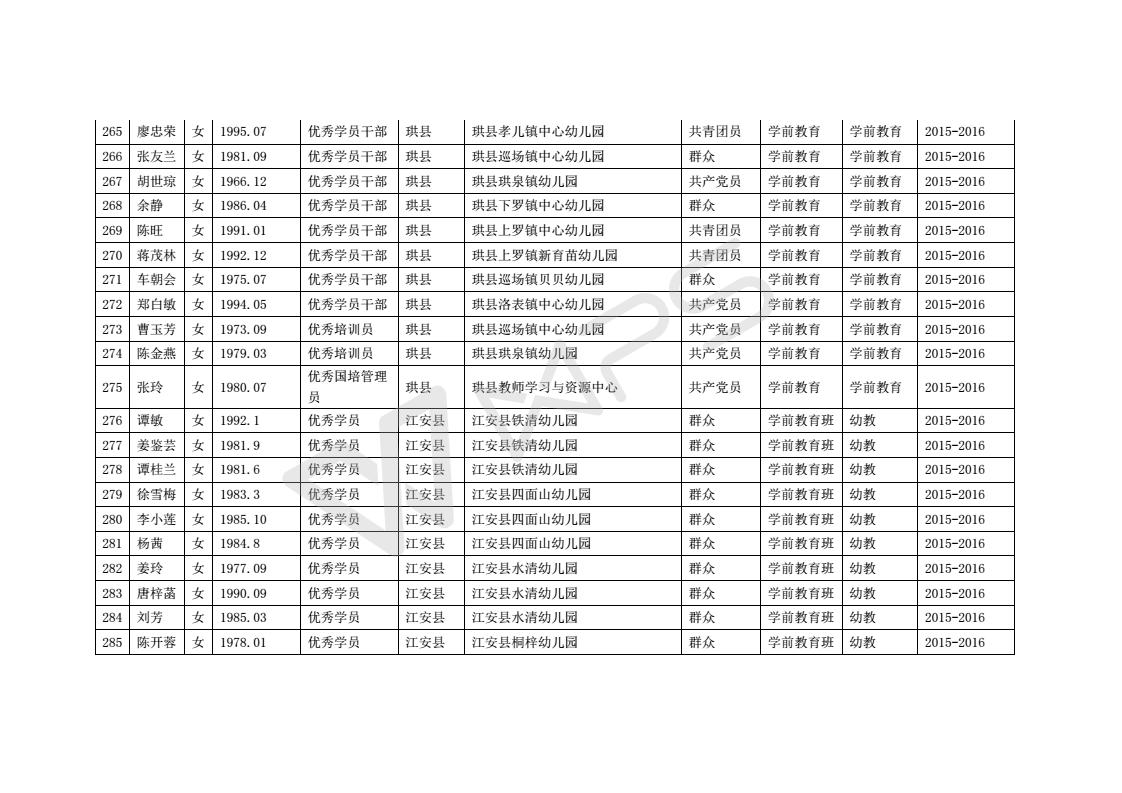 | 265 | 廖忠荣 | 女 | 1995.07 | 优秀学员干部 | 珙县 | 珙县孝儿镇中心幼儿园 | 共青团员 | 学前教育 | 学前教育 | 2015-2016 |
|---|---|---|---|---|---|---|---|---|---|---|
| 266 | 张友兰 | 女 | 1981.09 | 优秀学员干部 | 珙县 | 珙县巡场镇中心幼儿园 | 群众 | 学前教育 | 学前教育 | 2015-2016 |
| 267 | 胡世琼 | 女 | 1966.12 | 优秀学员干部 | 珙县 | 珙县珙泉镇幼儿园 | 共产党员 | 学前教育 | 学前教育 | 2015-2016 |
| 268 | 余静 | 女 | 1986.04 | 优秀学员干部 | 珙县 | 珙县下罗镇中心幼儿园 | 群众 | 学前教育 | 学前教育 | 2015-2016 |
| 269 | 陈旺 | 女 | 1991.01 | 优秀学员干部 | 珙县 | 珙县上罗镇中心幼儿园 | 共青团员 | 学前教育 | 学前教育 | 2015-2016 |
| 270 | 蒋茂林 | 女 | 1992.12 | 优秀学员干部 | 珙县 | 珙县上罗镇新育苗幼儿园 | 共青团员 | 学前教育 | 学前教育 | 2015-2016 |
| 271 | 车朝会 | 女 | 1975.07 | 优秀学员干部 | 珙县 | 珙县巡场镇贝贝幼儿园 | 群众 | 学前教育 | 学前教育 | 2015-2016 |
| 272 | 郑白敏 | 女 | 1994.05 | 优秀学员干部 | 珙县 | 珙县洛表镇中心幼儿园 | 共产党员 | 学前教育 | 学前教育 | 2015-2016 |
| 273 | 曹玉芳 | 女 | 1973.09 | 优秀培训员 | 珙县 | 珙县巡场镇中心幼儿园 | 共产党员 | 学前教育 | 学前教育 | 2015-2016 |
| 274 | 陈金燕 | 女 | 1979.03 | 优秀培训员 | 珙县 | 珙县珙泉镇幼儿园 | 共产党员 | 学前教育 | 学前教育 | 2015-2016 |
| 275 | 张玲 | 女 | 1980.07 | 优秀国培管理员 | 珙县 | 珙县教师学习与资源中心 | 共产党员 | 学前教育 | 学前教育 | 2015-2016 |
| 276 | 谭敏 | 女 | 1992.1 | 优秀学员 | 江安县 | 江安县铁清幼儿园 | 群众 | 学前教育班 | 幼教 | 2015-2016 |
| 277 | 姜鉴芸 | 女 | 1981.9 | 优秀学员 | 江安县 | 江安县铁清幼儿园 | 群众 | 学前教育班 | 幼教 | 2015-2016 |
| 278 | 谭桂兰 | 女 | 1981.6 | 优秀学员 | 江安县 | 江安县铁清幼儿园 | 群众 | 学前教育班 | 幼教 | 2015-2016 |
| 279 | 徐雪梅 | 女 | 1983.3 | 优秀学员 | 江安县 | 江安县四面山幼儿园 | 群众 | 学前教育班 | 幼教 | 2015-2016 |
| 280 | 李小莲 | 女 | 1985.10 | 优秀学员 | 江安县 | 江安县四面山幼儿园 | 群众 | 学前教育班 | 幼教 | 2015-2016 |
| 281 | 杨茜 | 女 | 1984.8 | 优秀学员 | 江安县 | 江安县四面山幼儿园 | 群众 | 学前教育班 | 幼教 | 2015-2016 |
| 282 | 姜玲 | 女 | 1977.09 | 优秀学员 | 江安县 | 江安县水清幼儿园 | 群众 | 学前教育班 | 幼教 | 2015-2016 |
| 283 | 唐梓菡 | 女 | 1990.09 | 优秀学员 | 江安县 | 江安县水清幼儿园 | 群众 | 学前教育班 | 幼教 | 2015-2016 |
| 284 | 刘芳 | 女 | 1985.03 | 优秀学员 | 江安县 | 江安县水清幼儿园 | 群众 | 学前教育班 | 幼教 | 2015-2016 |
| 285 | 陈开蓉 | 女 | 1978.01 | 优秀学员 | 江安县 | 江安县桐梓幼儿园 | 群众 | 学前教育班 | 幼教 | 2015-2016 |